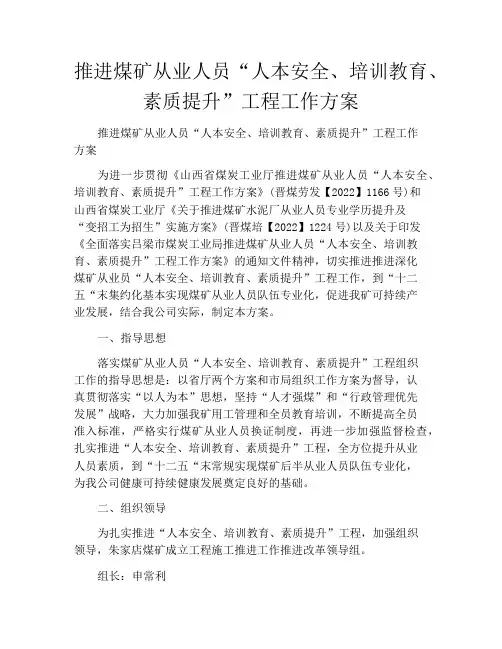 推进煤矿从业人员“人本安全、培训教育、素质提升”工程工作方案

推进煤矿从业人员“人本安全、培训教育、素质提升”工程工作方案

为进一步贯彻《山西省煤炭工业厅推进煤矿从业人员“人本安全、培训教育、素质提升”工程工作方案》（晋煤劳发【2022】1166号）和山西省煤炭工业厅《关于推进煤矿水泥厂从业人员专业学历提升及“变招工为招生”实施方案》（晋煤培【2022】1224号）以及关于印发《全面落实吕梁市煤炭工业局推进煤矿从业人员“人本安全、培训教育、素质提升”工程工作方案》的通知文件精神，切实推进推进深化煤矿从业员“人本安全、培训教育、素质提升”工程工作，到“十二五“末集约化基本实现煤矿从业人员队伍专业化，促进我矿可持续产业发展，结合我公司实际，制定本方案。

一、指导思想

落实煤矿从业人员“人本安全、培训教育、素质提升”工程组织工作的指导思想是：以省厅两个方案和市局组织工作方案为督导，认真贯彻落实“以人为本”思想，坚持“人才强煤”和“行政管理优先发展”战略，大力加强我矿用工管理和全员教育培训，不断提高全员准入标准，严格实行煤矿从业人员换证制度，再进一步加强监督检查，扎实推进“人本安全、培训教育、素质提升”工程，全方位提升从业人员素质，到“十二五“末常规实现煤矿后半从业人员队伍专业化，为我公司健康可持续健康发展奠定良好的基础。

二、组织领导

为扎实推进“人本安全、培训教育、素质提升”工程，加强组织领导，朱家店煤矿成立工程施工推进工作推进改革领导组。

组长：申常利